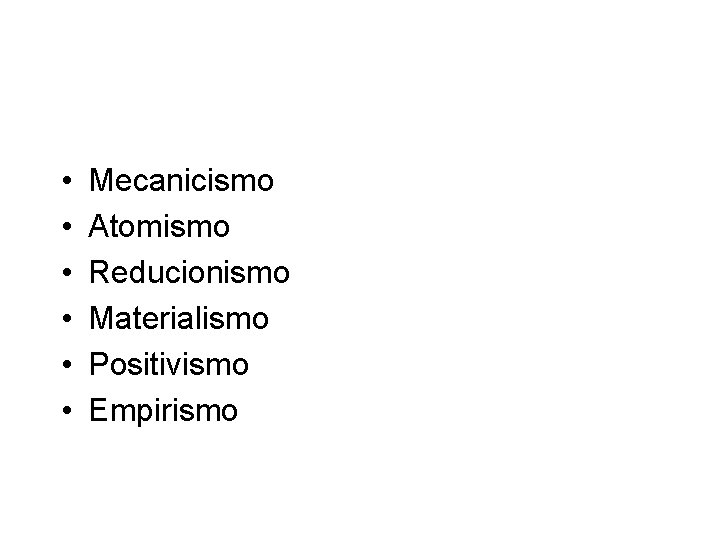 • Mecanicismo
• Atomismo
• Reducionismo
• Materialismo
• Positivismo
• Empirismo